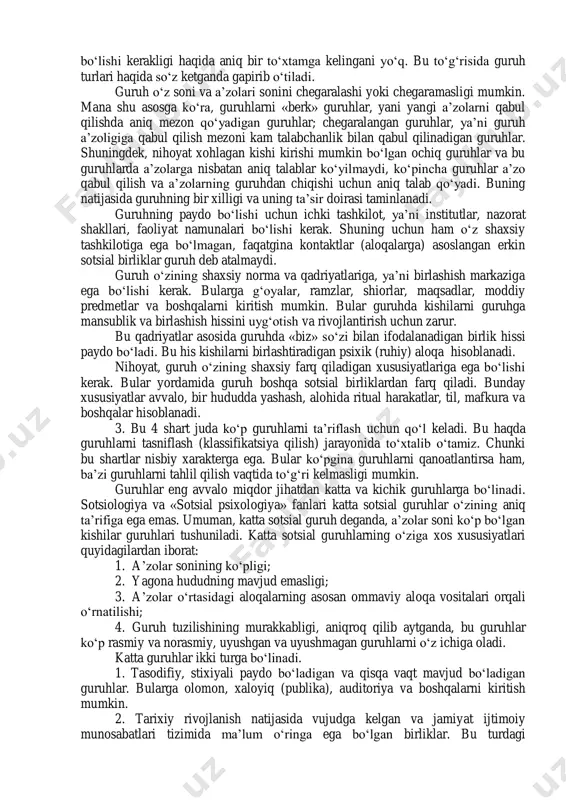 bo‘lishi kerakligi haqida aniq bir to‘xtamga kelingani yo‘q. Bu to‘g‘risida guruh turlari haqida so‘z ketganda gapirib o‘tiladi.

Guruh o‘z soni va a’zolari sonini chegaralashi yoki chegaramasligi mumkin. Mana shu asosga ko‘ra, guruhlarni «berk» guruhlar, yani yangi a’zolarni qabul qilishda aniq mezon qo‘yadigan guruhlar; chegaralangan guruhlar, ya’ni guruh a’zoligiga qabul qilish mezoni kam talabchanlik bilan qabul qilinadigan guruhlar. Shuningdek, nihoyat xohlagan kishi kirishi mumkin bo‘lgan ochiq guruhlar va bu guruhlarda a’zolarga nisbatan aniq talablar ko‘yilmaydi, ko‘pincha guruhlar a’zo qabul qilish va a’zolarning guruhdan chiqishi uchun aniq talab qo‘yadi. Buning natijasida guruhning bir xilligi va uning ta’sir doirasi taminlanadi.

Guruhning paydo bo‘lishi uchun ichki tashkilot, ya’ni institutlar, nazorat shakllari, faoliyat namunalari bo‘lishi kerak. Shuning uchun ham o‘z shaxsiy tashkilotiga ega bo‘lmagan, faqatgina kontaktlar (aloqalarga) asoslangan erkin sotsial birliklar guruh deb atalmaydi.

Guruh o‘zining shaxsiy norma va qadriyatlariga, ya’ni birlashish markaziga ega bo‘lishi kerak. Bularga g‘oyalar, ramzlar, shiorlar, maqsadlar, moddiy predmetlar va boshqalarni kiritish mumkin. Bular guruhda kishilarni guruhga mansublik va birlashish hissini uyg‘otish va rivojlantirish uchun zarur.

Bu qadriyatlar asosida guruhda «biz» so‘zi bilan ifodalanadigan birlik hissi paydo bo‘ladi. Bu his kishilarni birlashtiradigan psixik (ruhiy) aloqa hisoblanadi.

Nihoyat, guruh o‘zining shaxsiy farq qiladigan xususiyatlariga ega bo‘lishi kerak. Bular yordamida guruh boshqa sotsial birliklardan farq qiladi. Bunday xususiyatlar avvalo, bir hududda yashash, alohida ritual harakatlar, til, mafkura va boshqalar hisoblanadi.

3. Bu 4 shart juda ko‘p guruhlarni ta’riflash uchun qo‘l keladi. Bu haqda guruhlarni tasniflash (klassifikatsiya qilish) jarayonida to‘xtalib o‘tamiz. Chunki bu shartlar nisbiy xarakterga ega. Bular ko‘pgina guruhlarni qanoatlantirsa ham, ba’zi guruhlarni tahlil qilish vaqtida to‘g‘ri kelmasligi mumkin.

Guruhlar eng avvalo miqdor jihatdan katta va kichik guruhlarga bo‘linadi. Sotsiologiya va «Sotsial psixologiya» fanlari katta sotsial guruhlar o‘zining aniq ta’rifiga ega emas. Umuman, katta sotsial guruh deganda, a’zolar soni ko‘p bo‘lgan kishilar guruhlari tushuniladi. Katta sotsial guruhlarning o‘ziga xos xususiyatlari quyidagilardan iborat:

1. A’zolar sonining ko‘pligi;

2. Yagona hududning mavjud emasligi;

3. A’zolar o‘rtasidagi aloqalarning asosan ommaviy aloqa vositalari orqali o‘rnatilishi;

4. Guruh tuzilishining murakkabligi, aniqroq qilib aytganda, bu guruhlar ko‘p rasmiy va norasmiy, uyushgan va uyushmagan guruhlarni o‘z ichiga oladi.

Katta guruhlar ikki turga bo‘linadi.

1. Tasodifiy, stixiyali paydo bo‘ladigan va qisqa vaqt mavjud bo‘ladigan guruhlar. Bularga olomon, xaloyiq (publika), auditoriya va boshqalarni kiritish mumkin.

2. Tarixiy rivojlanish natijasida vujudga kelgan va jamiyat ijtimoiy munosabatlari tizimida ma’lum o‘ringa ega bo‘lgan birliklar. Bu turdagi